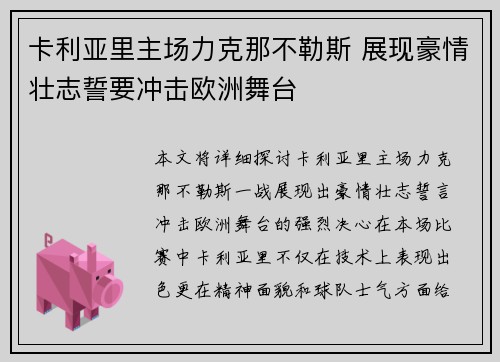 卡利亚里主场力克那不勒斯 展现豪情壮志誓要冲击欧洲舞台

本文将详细探讨卡利亚里主场力克那不勒斯一战展现出豪情壮志誓言冲击欧洲舞台的强烈决心在本场比赛中卡利亚里不仅在技术上表现出色更在精神面貌和球队士气方面给